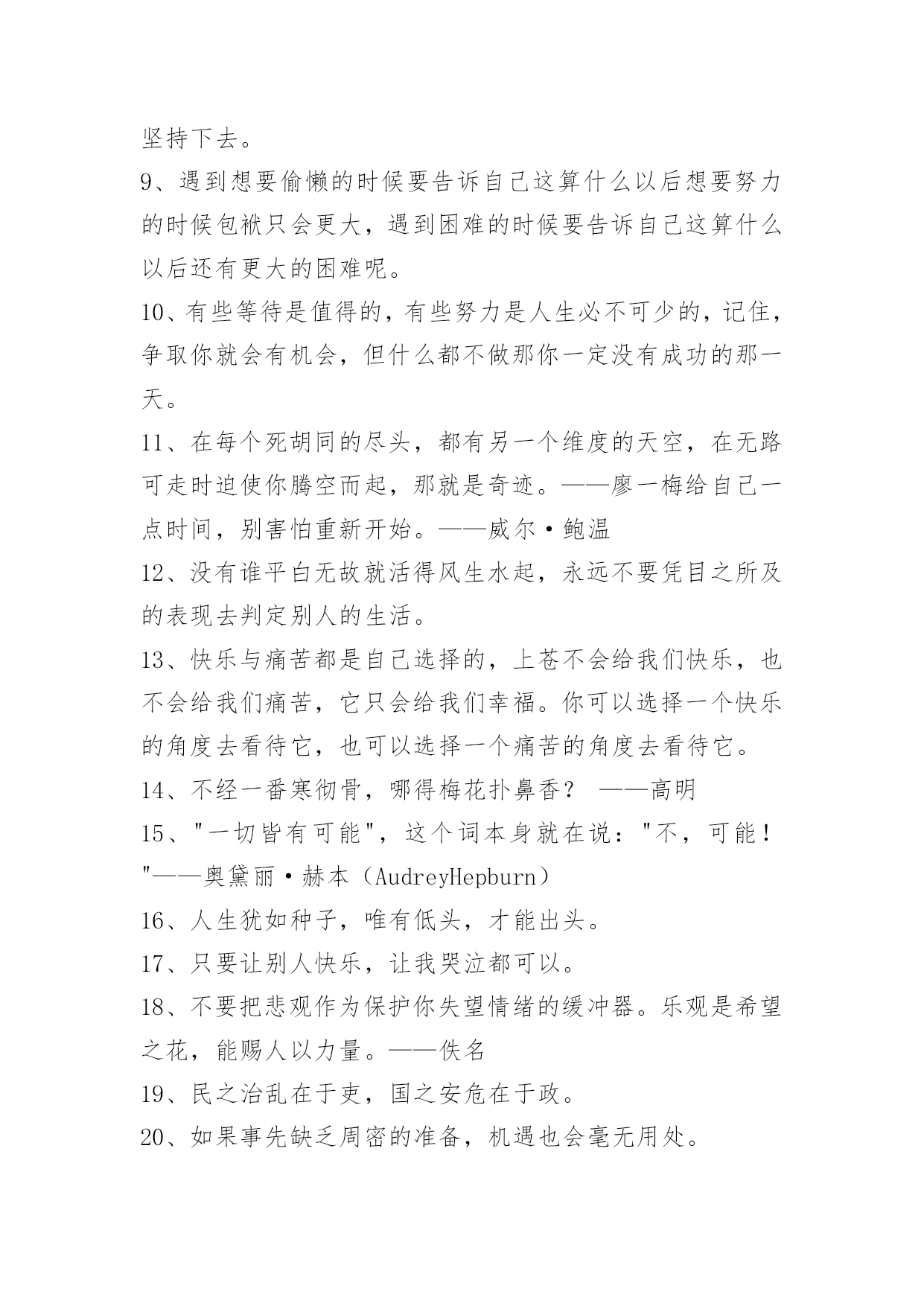 坚持下去。

9、遇到想要偷懒的时候要告诉自己这算什么以后想要努力的时候包袱只会更大，遇到困难的时候要告诉自己这算什么以后还有更大的困难呢。

10、有些等待是值得的，有些努力是人生必不可少的，记住，争取你就会有机会，但什么都不做那你一定没有成功的那一天。

11、在每个死胡同的尽头，都有另一个维度的天空，在无路可走时迫使你腾空而起，那就是奇迹。——廖一梅给自己一点时间，别害怕重新开始。——威尔·鲍温

12、没有谁平白无故就活得风生水起，永远不要凭目之所及的表现去判定别人的生活。

13、快乐与痛苦都是自己选择的，上苍不会给我们快乐，也不会给我们痛苦，它只会给我们幸福。你可以选择一个快乐的角度去看待它，也可以选择一个痛苦的角度去看待它。

14、不经一番寒彻骨，哪得梅花扑鼻香？ ——高明

15、"一切皆有可能"，这个词本身就在说："不，可能！"——奥黛丽·赫本（AudreyHepburn）

16、人生犹如种子，唯有低头，才能出头。

17、只要让别人快乐，让我哭泣都可以。

18、不要把悲观作为保护你失望情绪的缓冲器。乐观是希望之花，能赐人以力量。——佚名

19、民之治乱在于吏，国之安危在于政。

20、如果事先缺乏周密的准备，机遇也会毫无用处。